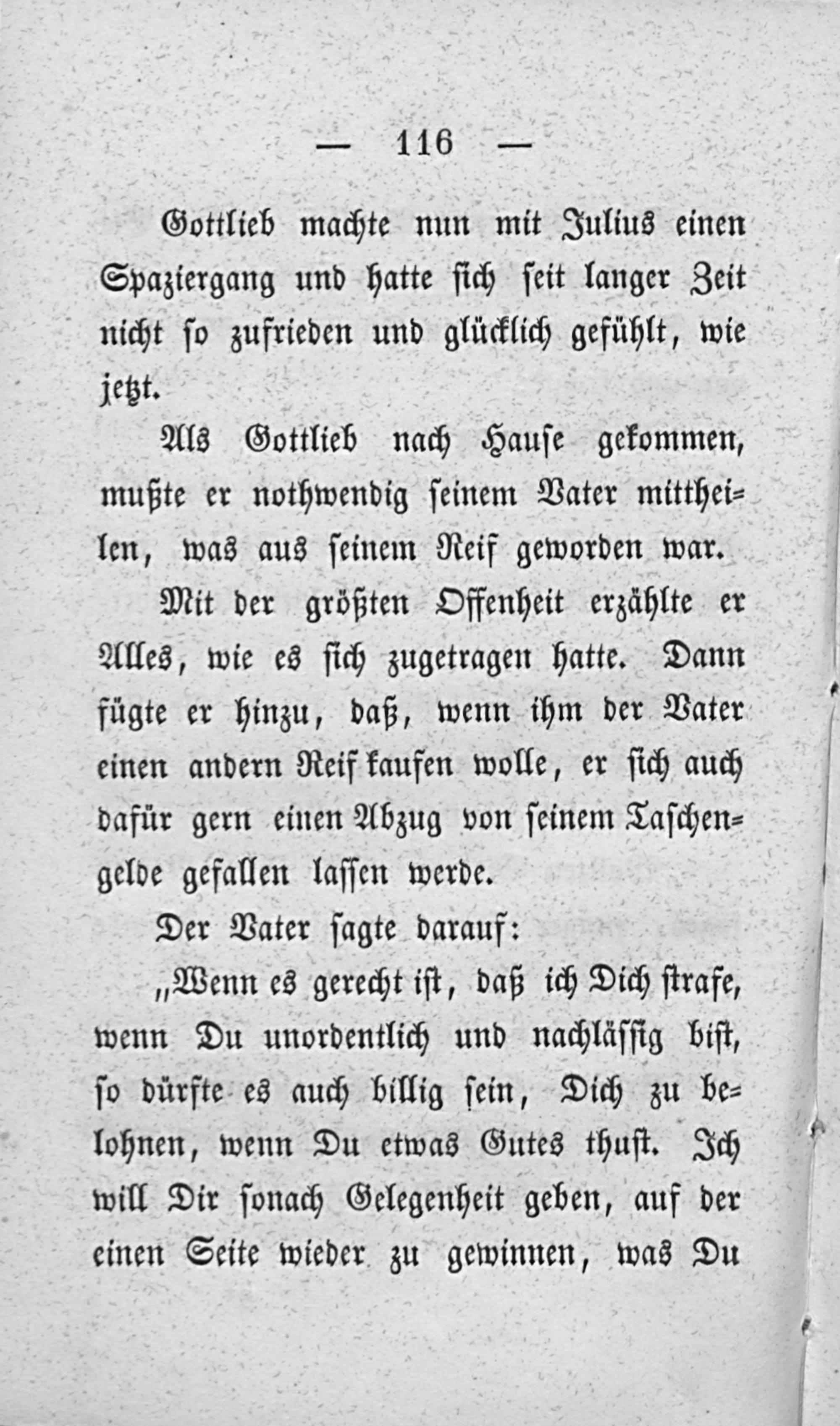 — 116 —

Gottlieb machte nun mit Julius einen Spaziergang und hatte sich seit langer Zeit nicht so zufrieden und glücklich gefühlt, wie jetzt.

Als Gottlieb nach Hause gekommen, mußte er nothwendig seinem Vater mittheilen, was aus seinem Reif geworden war.

Mit der größten Offenheit erzählte er Alles, wie es sich zugetragen hatte. Dann fügte er hinzu, daß, wenn ihm der Vater einen andern Reif kaufen wolle, er sich auch dafür gern einen Abzug von seinem Taschengelde gefallen lassen werde.

Der Vater sagte darauf:

„Wenn es gerecht ist, daß ich Dich strafe, wenn Du unordentlich und nachlässig bist, so dürfte es auch billig sein, Dich zu belohnen, wenn Du etwas Gutes thust. Ich will Dir sonach Gelegenheit geben, auf der einen Seite wieder zu gewinnen, was Du